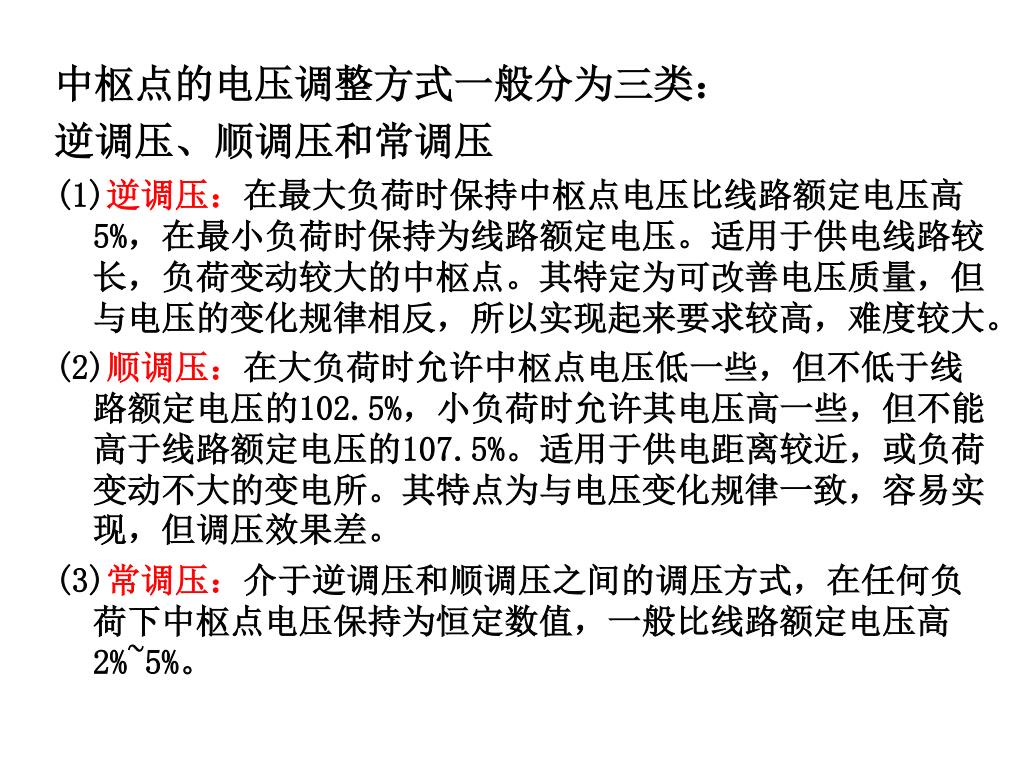 中枢点的电压调整方式一般分为三类：
逆调压、顺调压和常调压

(1)逆调压：在最大负荷时保持中枢点电压比线路额定电压高5%，在最小负荷时保持为线路额定电压。适用于供电线路较长，负荷变动较大的中枢点。其特定为可改善电压质量，但与电压的变化规律相反，所以实现起来要求较高，难度较大。

(2)顺调压：在大负荷时允许中枢点电压低一些，但不低于线路额定电压的102.5%，小负荷时允许其电压高一些，但不能高于线路额定电压的107.5%。适用于供电距离较近，或负荷变动不大的变电所。其特点为与电压变化规律一致，容易实现，但调压效果差。

(3)常调压：介于逆调压和顺调压之间的调压方式，在任何负荷下中枢点电压保持为恒定数值，一般比线路额定电压高2%~5%。